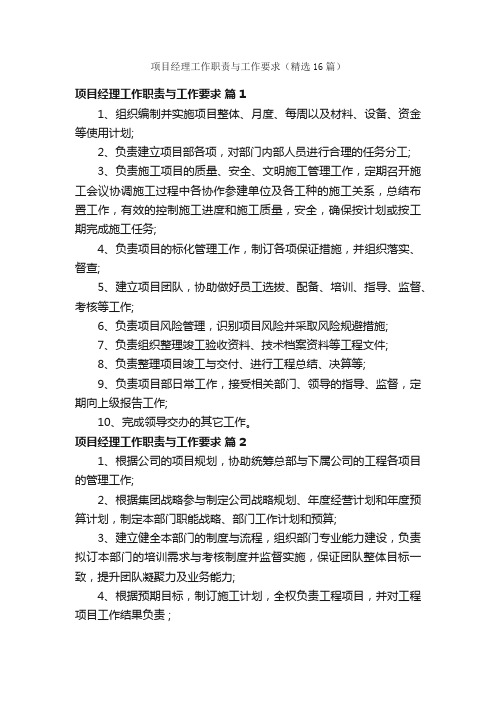 项目经理工作职责与工作要求（精选16篇）

项目经理工作职责与工作要求 篇1

1、组织编制并实施项目整体、月度、每周以及材料、设备、资金等使用计划;

2、负责建立项目部各项，对部门内部人员进行合理的任务分工;

3、负责施工项目的质量、安全、文明施工管理工作，定期召开施工会议协调施工过程中各协作参建单位及各工种的施工关系，总结布置工作，有效的控制施工进度和施工质量，安全，确保按计划或按工期完成施工任务;

4、负责项目的标化管理工作，制订各项保证措施，并组织落实、督查;

5、建立项目团队，协助做好员工选拔、配备、培训、指导、监督、考核等工作;

6、负责项目风险管理，识别项目风险并采取风险规避措施;

7、负责组织整理竣工验收资料、技术档案资料等工程文件;

8、负责整理项目竣工与交付、进行工程总结、决算等;

9、负责项目部日常工作，接受相关部门、领导的指导、监督，定期向上级报告工作;

10、完成领导交办的其它工作。

项目经理工作职责与工作要求 篇2

1、根据公司的项目规划，协助统筹总部与下属公司的工程各项目的管理工作;

2、根据集团战略参与制定公司战略规划、年度经营计划和年度预算计划，制定本部门职能战略、部门工作计划和预算;

3、建立健全本部门的制度与流程，组织部门专业能力建设，负责拟订本部门的培训需求与考核制度并监督实施，保证团队整体目标一致，提升团队凝聚力及业务能力;

4、根据预期目标，制订施工计划，全权负责工程项目，并对工程项目工作结果负责；